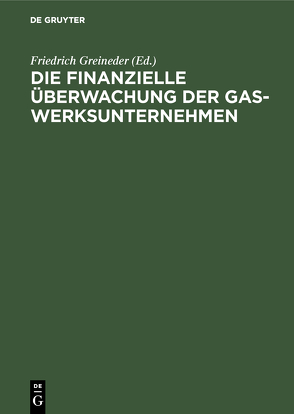 DE GRUYTER

Friedrich Greineder (Ed.)

DIE FINANZIELLE ÜBERWACHUNG DER GASWERKSUNTERNEHMEN

DE G